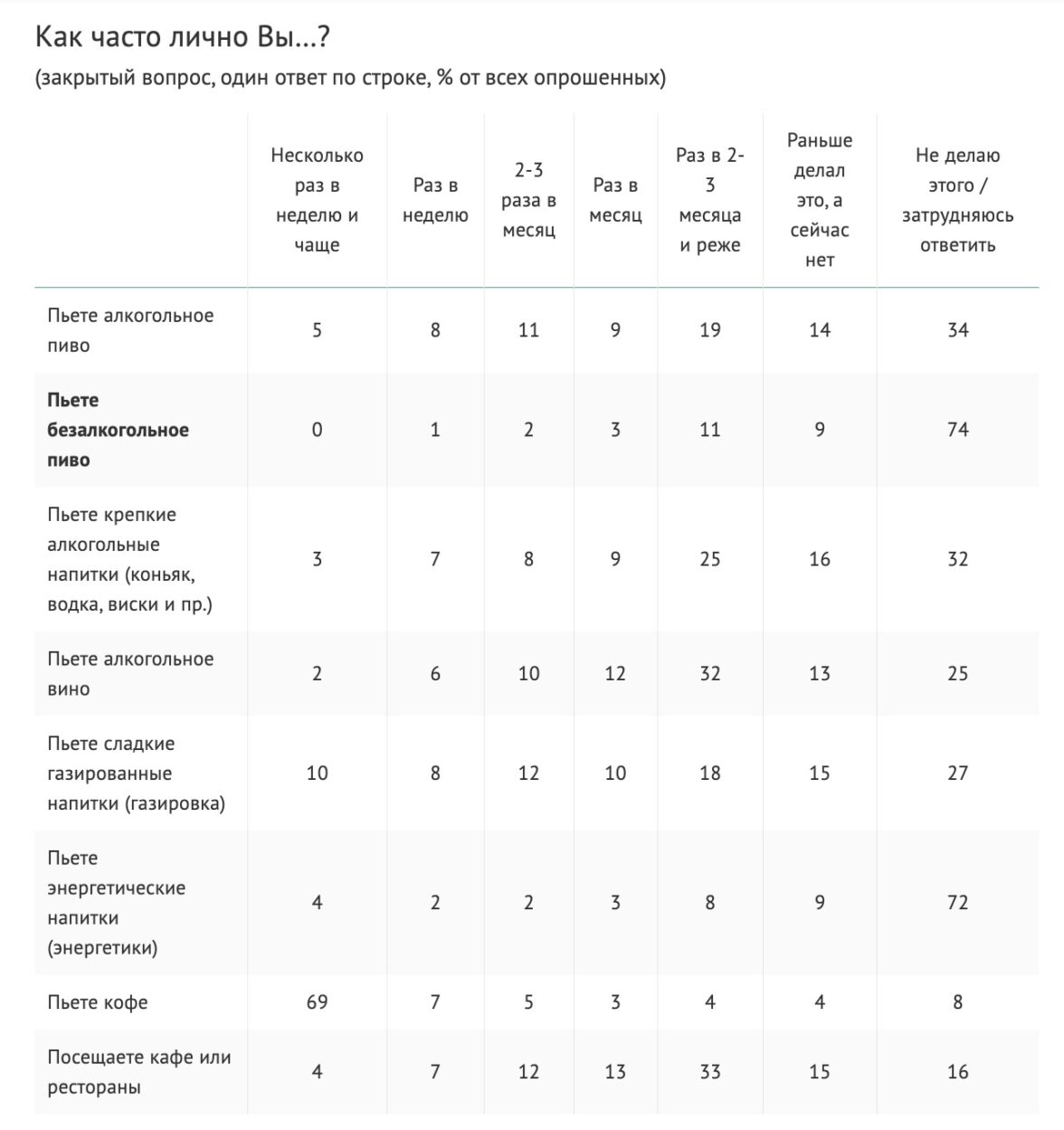 Как часто лично Вы...?
(закрытый вопрос, один ответ по строке, % от всех опрошенных)

| | Несколько раз в неделю и чаще | Раз в неделю | 2-3 раза в месяц | Раз в месяц | Раз в 2-3 месяца и реже | Раньше делал это, а сейчас нет | Не делаю этого / затрудняюсь ответить |
|---|---|---|---|---|---|---|---|
| Пьете алкогольное пиво | 5 | 8 | 11 | 9 | 19 | 14 | 34 |
| **Пьете безалкогольное пиво** | 0 | 1 | 2 | 3 | 11 | 9 | 74 |
| Пьете крепкие алкогольные напитки (коньяк, водка, виски и пр.) | 3 | 7 | 8 | 9 | 25 | 16 | 32 |
| Пьете алкогольное вино | 2 | 6 | 10 | 12 | 32 | 13 | 25 |
| Пьете сладкие газированные напитки (газировка) | 10 | 8 | 12 | 10 | 18 | 15 | 27 |
| Пьете энергетические напитки (энергетики) | 4 | 2 | 2 | 3 | 8 | 9 | 72 |
| Пьете кофе | 69 | 7 | 5 | 3 | 4 | 4 | 8 |
| Посещаете кафе или рестораны | 4 | 7 | 12 | 13 | 33 | 15 | 16 |